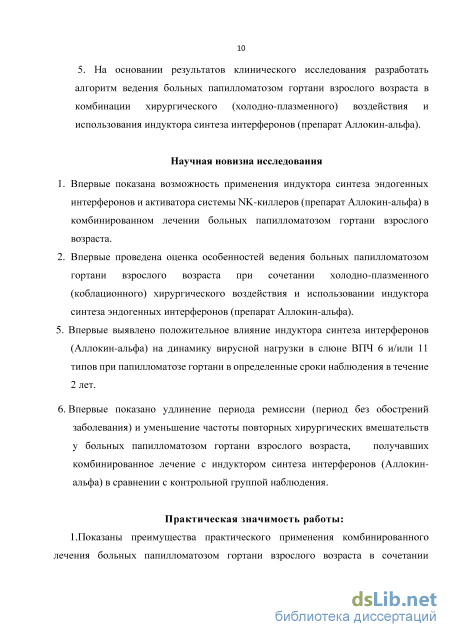 10

5. На основании результатов клинического исследования разработать алгоритм ведения больных папилломатозом гортани взрослого возраста в комбинации хирургического (холодно-плазменного) воздействия и использования индуктора синтеза интерферонов (препарат Аллокин-альфа).

Научная новизна исследования

1. Впервые показана возможность применения индуктора синтеза эндогенных интерферонов и активатора системы NK-киллеров (препарат Аллокин-альфа) в комбинированном лечении больных папилломатозом гортани взрослого возраста.

2. Впервые проведена оценка особенностей ведения больных папилломатозом гортани взрослого возраста при сочетании холодно-плазменного (коблационного) хирургического воздействия и использовании индуктора синтеза эндогенных интерферонов (препарат Аллокин-альфа).

5. Впервые выявлено положительное влияние индуктора синтеза интерферонов (Аллокин-альфа) на динамику вирусной нагрузки в слюне ВПЧ 6 и/или 11 типов при папилломатозе гортани в определенные сроки наблюдения в течение 2 лет.

6. Впервые показано удлинение периода ремиссии (период без обострений заболевания) и уменьшение частоты повторных хирургических вмешательств у больных папилломатозом гортани взрослого возраста, получавших комбинированное лечение с индуктором синтеза интерферонов (Аллокин-альфа) в сравнении с контрольной группой наблюдения.

Практическая значимость работы:

1.Показаны преимущества практического применения комбинированного лечения больных папилломатозом гортани взрослого возраста в сочетании

dsLib.net
библиотека диссертаций